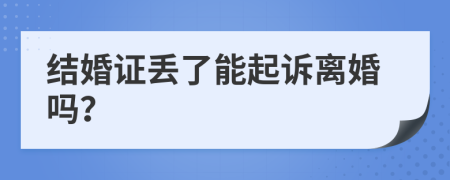 结婚证丢了能起诉离婚吗?